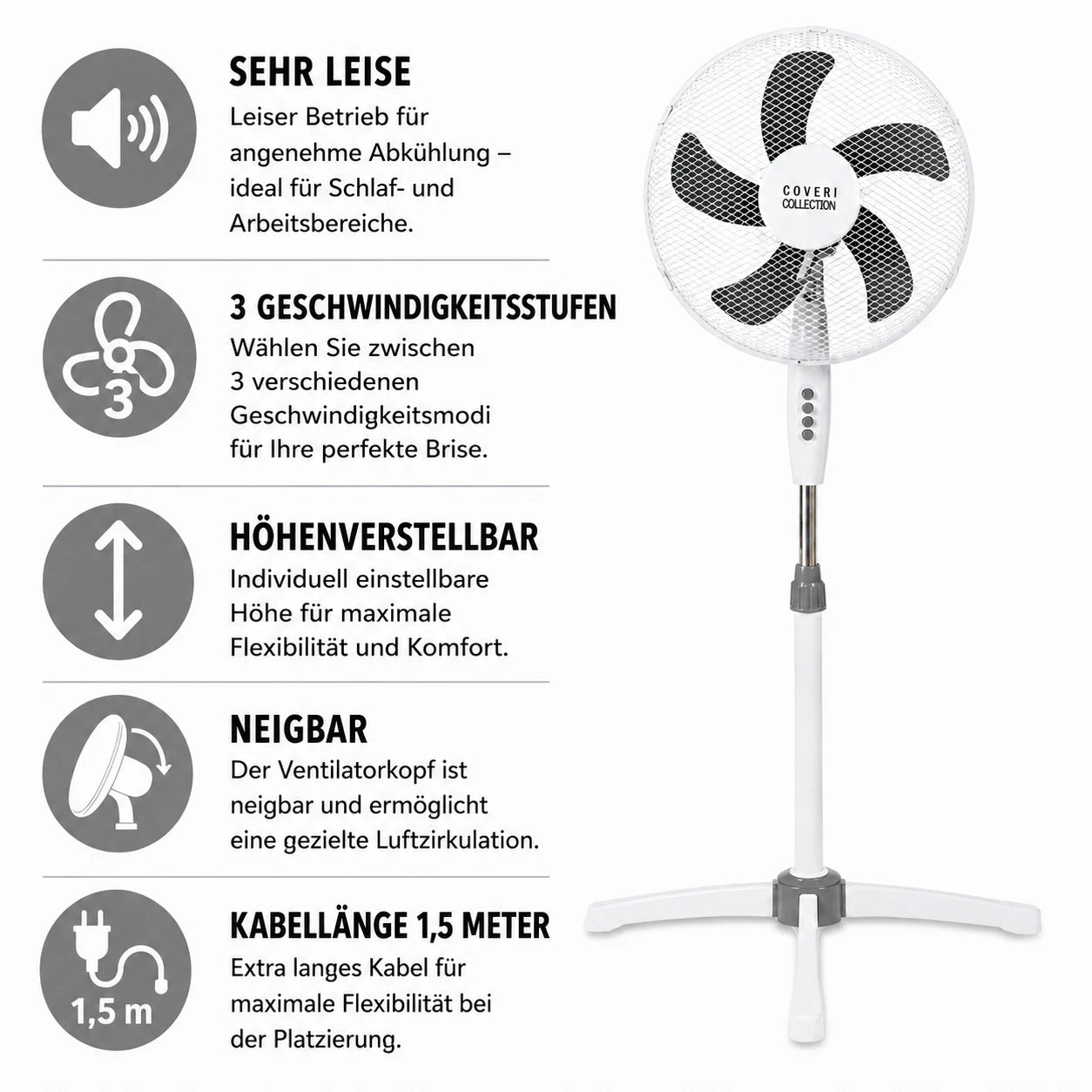 SEHR LEISE

Leiser Betrieb für angenehme Abkühlung – ideal für Schlaf- und Arbeitsbereiche.

3

3 GESCHWINDIGKEITSSTUFEN

Wählen Sie zwischen 3 verschiedenen Geschwindigkeitsmodi für Ihre perfekte Brise.

HÖHENVERSTELLBAR

Individuell einstellbare Höhe für maximale Flexibilität und Komfort.

NEIGBAR

Der Ventilatorkopf ist neigbar und ermöglicht eine gezielte Luftzirkulation.

1,5 m

KABELLÄNGE 1,5 METER

Extra langes Kabel für maximale Flexibilität bei der Platzierung.

COVERI
COLLECTION